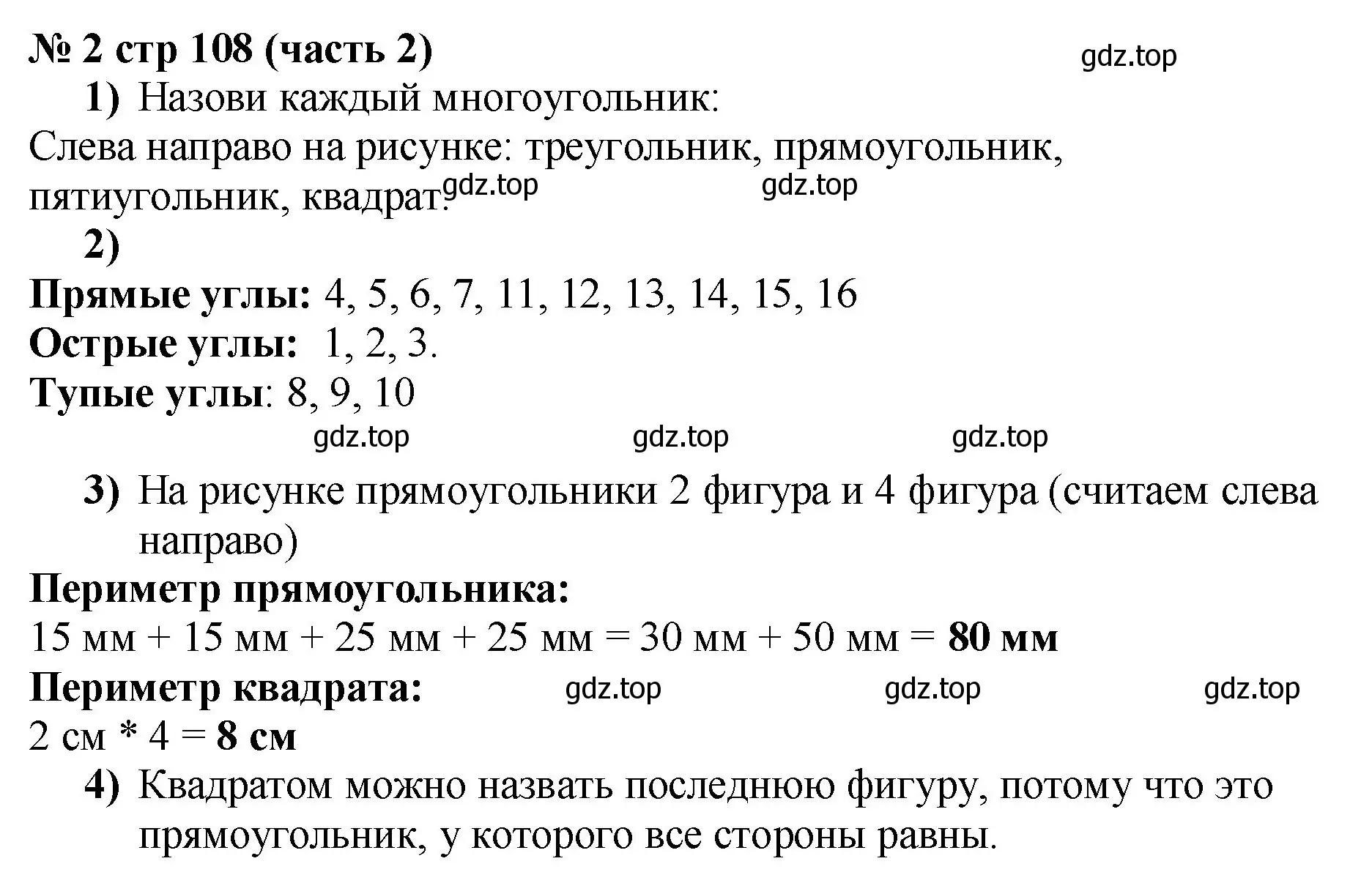 № 2 стр 108 (часть 2)

gdz.top

1) Назови каждый многоугольник:

Слева направо на рисунке: треугольник, прямоугольник, пятиугольник, квадрат.

gdz.top gdz.top

2)

Прямые углы: 4, 5, 6, 7, 11, 12, 13, 14, 15, 16

Острые углы: 1, 2, 3.

Тупые углы: 8, 9, 10

gdz.top gdz.top gdz.top

3) На рисунке прямоугольники 2 фигура и 4 фигура (считаем слева направо)

Периметр прямоугольника:

15 мм + 15 мм + 25 мм + 25 мм = 30 мм + 50 мм = 80 мм

Периметр квадрата:

gdz.top gdz.top gdz.top

2 см * 4 = 8 см

4) Квадратом можно назвать последнюю фигуру, потому что это прямоугольник, у которого все стороны равны.